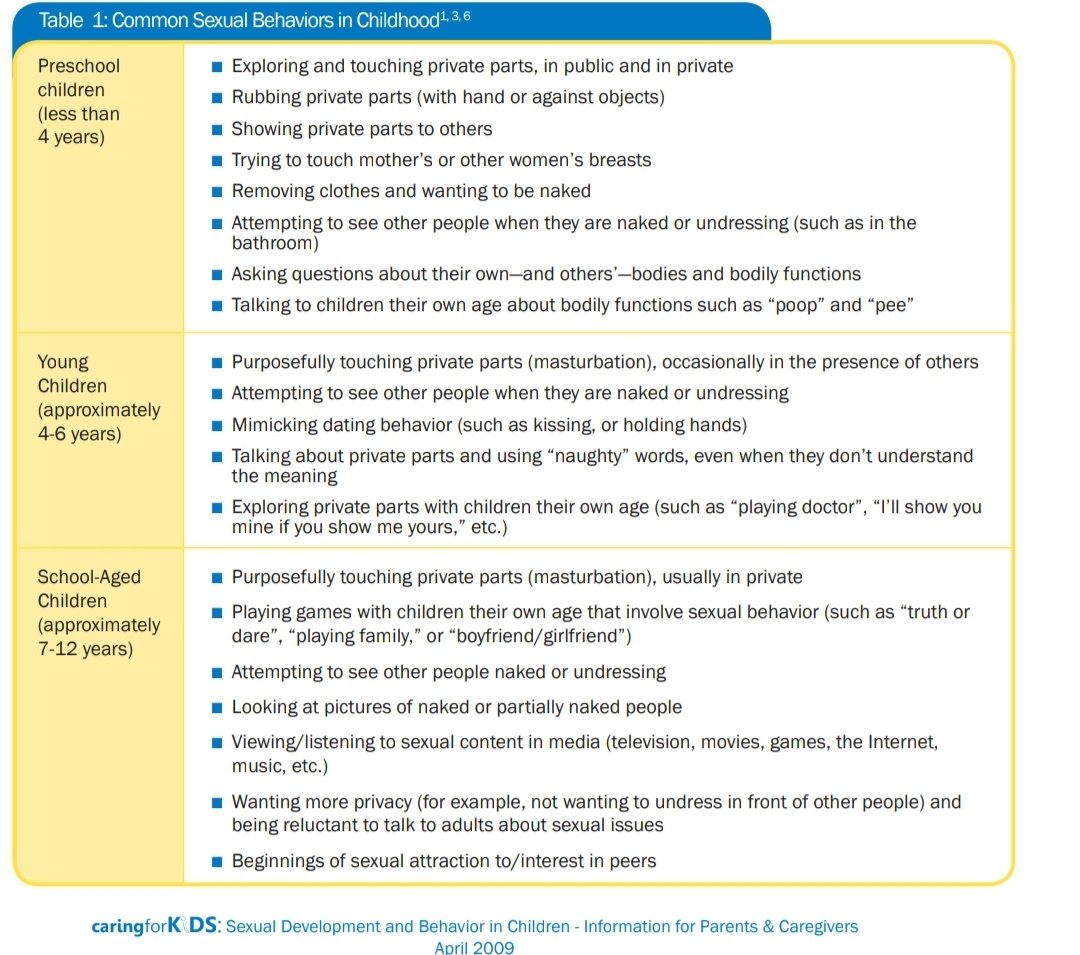 Table 1: Common Sexual Behaviors in Childhood$^{1, 3, 6}$

| | |
|---|---|
| Preschool children (less than 4 years) | ■ Exploring and touching private parts, in public and in private ■ Rubbing private parts (with hand or against objects) ■ Showing private parts to others ■ Trying to touch mother's or other women's breasts ■ Removing clothes and wanting to be naked ■ Attempting to see other people when they are naked or undressing (such as in the bathroom) ■ Asking questions about their own—and others'—bodies and bodily functions ■ Talking to children their own age about bodily functions such as "poop" and "pee" |
| Young Children (approximately 4-6 years) | ■ Purposefully touching private parts (masturbation), occasionally in the presence of others ■ Attempting to see other people when they are naked or undressing ■ Mimicking dating behavior (such as kissing, or holding hands) ■ Talking about private parts and using "naughty" words, even when they don't understand the meaning ■ Exploring private parts with children their own age (such as "playing doctor", "I'll show you mine if you show me yours," etc.) |
| School-Aged Children (approximately 7-12 years) | ■ Purposefully touching private parts (masturbation), usually in private ■ Playing games with children their own age that involve sexual behavior (such as "truth or dare", "playing family," or "boyfriend/girlfriend") ■ Attempting to see other people naked or undressing ■ Looking at pictures of naked or partially naked people ■ Viewing/listening to sexual content in media (television, movies, games, the Internet, music, etc.) ■ Wanting more privacy (for example, not wanting to undress in front of other people) and being reluctant to talk to adults about sexual issues ■ Beginnings of sexual attraction to/interest in peers |

caringforKIDS: Sexual Development and Behavior in Children - Information for Parents & Caregivers
April 2009